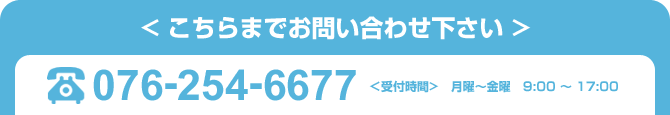 < こちらまでお問い合わせ下さい >

076-254-6677 <受付時間> 月曜～金曜 9:00 ～ 17:00